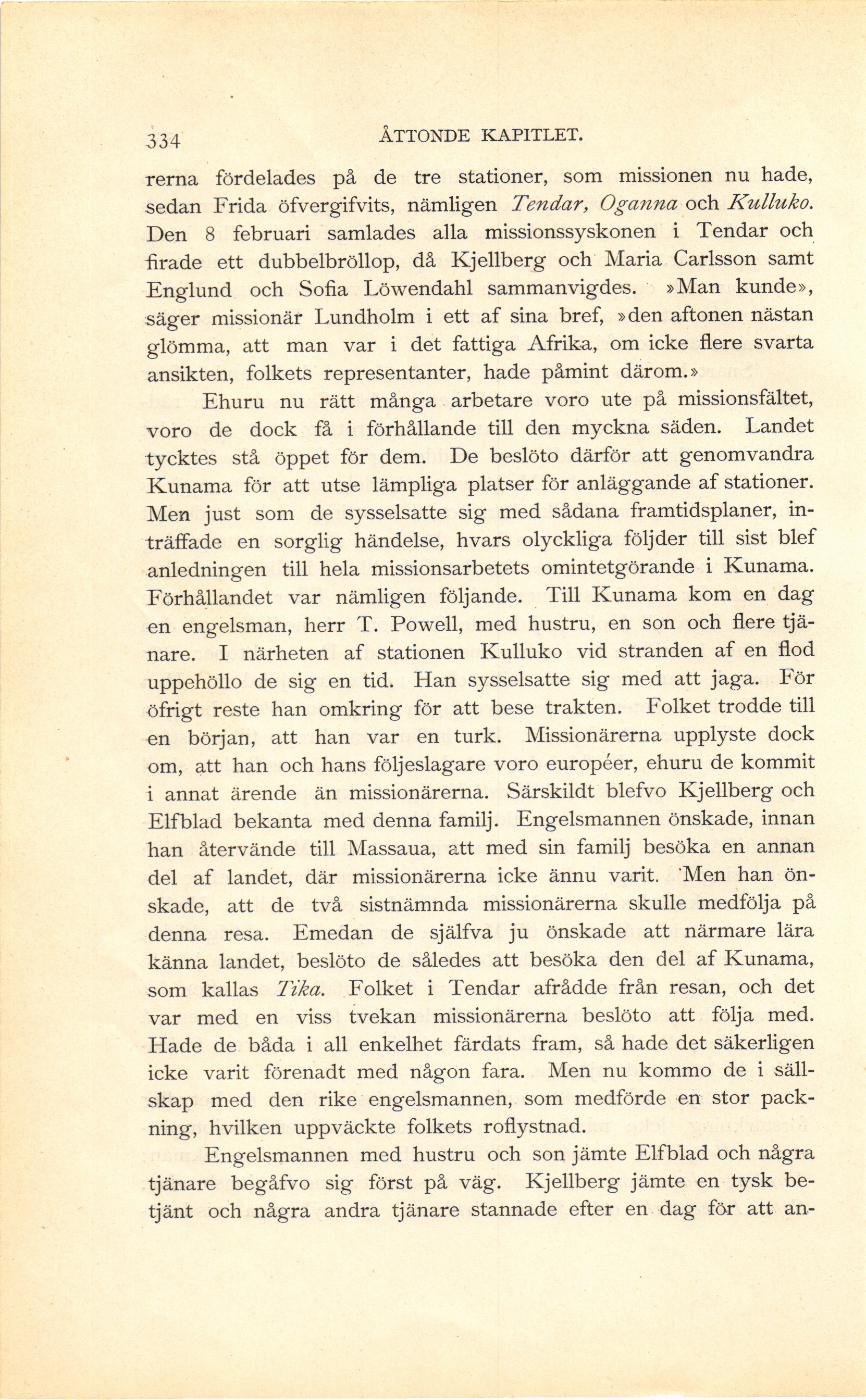 334 ÅTTONDE KAPITLET.

rerna fördelades på de tre stationer, som missionen nu hade, sedan Frida öfvergifvits, nämligen Tendar, Oganna och Kulluko. Den 8 februari samlades alla missionssyskonen i Tendar och firade ett dubbelbröllop, då Kjellberg och Maria Carlsson samt Englund och Sofia Löwendahl sammanvigdes. »Man kunde», säger missionär Lundholm i ett af sina bref, »den aftonen nästan glömma, att man var i det fattiga Afrika, om icke flere svarta ansikten, folkets representanter, hade påmint därom.»

Ehuru nu rätt många arbetare voro ute på missionsfältet, voro de dock få i förhållande till den myckna säden. Landet tycktes stå öppet för dem. De beslöto därför att genomvandra Kunama för att utse lämpliga platser för anläggande af stationer. Men just som de sysselsatte sig med sådana framtidsplaner, inträffade en sorglig händelse, hvars olyckliga följder till sist blef anledningen till hela missionsarbetets omintetgörande i Kunama. Förhållandet var nämligen följande. Till Kunama kom en dag en engelsman, herr T. Powell, med hustru, en son och flere tjänare. I närheten af stationen Kulluko vid stranden af en flod uppehöllo de sig en tid. Han sysselsatte sig med att jaga. För öfrigt reste han omkring för att bese trakten. Folket trodde till en början, att han var en turk. Missionärerna upplyste dock om, att han och hans följeslagare voro européer, ehuru de kommit i annat ärende än missionärerna. Särskildt blefvo Kjellberg och Elfblad bekanta med denna familj. Engelsmannen önskade, innan han återvände till Massaua, att med sin familj besöka en annan del af landet, där missionärerna icke ännu varit. Men han önskade, att de två sistnämnda missionärerna skulle medfölja på denna resa. Emedan de själfva ju önskade att närmare lära känna landet, beslöto de således att besöka den del af Kunama, som kallas Tika. Folket i Tendar afrådde från resan, och det var med en viss tvekan missionärerna beslöto att följa med. Hade de båda i all enkelhet färdats fram, så hade det säkerligen icke varit förenadt med någon fara. Men nu kommo de i sällskap med den rike engelsmannen, som medförde en stor packning, hvilken uppväckte folkets roflystnad.

Engelsmannen med hustru och son jämte Elfblad och några tjänare begåfvo sig först på väg. Kjellberg jämte en tysk betjänt och några andra tjänare stannade efter en dag för att an-